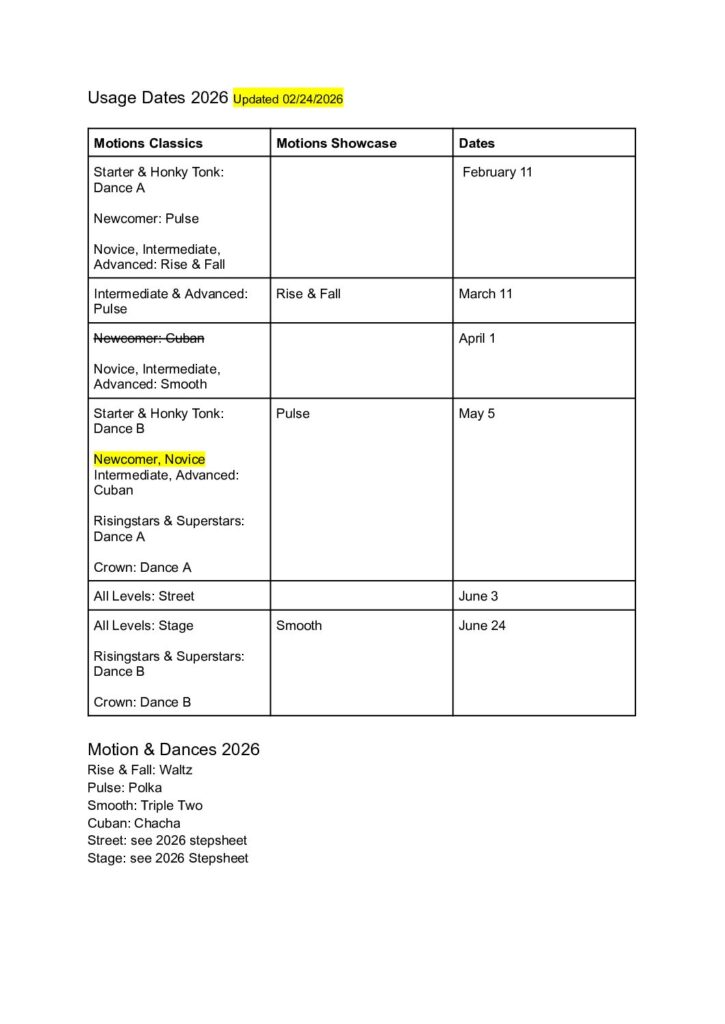 Usage Dates 2026 Updated 02/24/2026

| Motions Classics | Motions Showcase | Dates |
|---|---|---|
| Starter & Honky Tonk: Dance A<br><br>Newcomer: Pulse<br><br>Novice, Intermediate, Advanced: Rise & Fall | | February 11 |
| Intermediate & Advanced: Pulse | Rise & Fall | March 11 |
| ~~Newcomer: Cuban~~<br><br>Novice, Intermediate, Advanced: Smooth | | April 1 |
| Starter & Honky Tonk: Dance B<br><br>Newcomer, Novice Intermediate, Advanced: Cuban<br><br>Risingstars & Superstars: Dance A<br><br>Crown: Dance A | Pulse | May 5 |
| All Levels: Street | | June 3 |
| All Levels: Stage<br><br>Risingstars & Superstars: Dance B<br><br>Crown: Dance B | Smooth | June 24 |

Motion & Dances 2026
Rise & Fall: Waltz
Pulse: Polka
Smooth: Triple Two
Cuban: Chacha
Street: see 2026 stepsheet
Stage: see 2026 Stepsheet